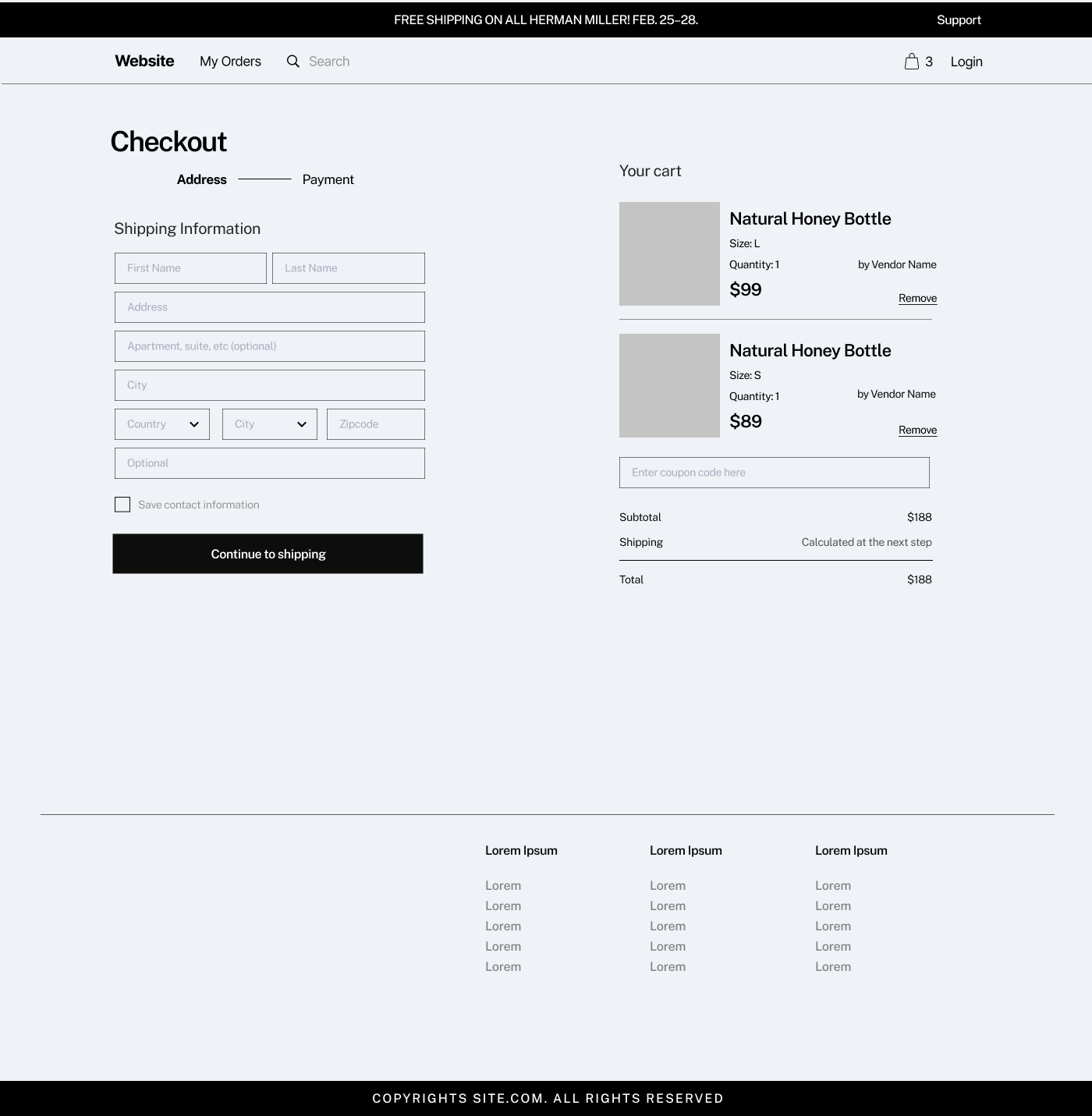 FREE SHIPPING ON ALL HERMAN MILLER! FEB. 25–28.

Support

Website

My Orders

Search

3

Login

Checkout

Address

Payment

Shipping Information

First Name

Last Name

Address

Apartment, suite, etc (optional)

City

Country

City

Zipcode

Optional

Save contact information

Continue to shipping

Your cart

Natural Honey Bottle

Size: L

Quantity: 1

by Vendor Name

$99

Remove

Natural Honey Bottle

Size: S

Quantity: 1

by Vendor Name

$89

Remove

Enter coupon code here

Subtotal $188

Shipping Calculated at the next step

Total $188

Lorem Ipsum

Lorem
Lorem
Lorem
Lorem
Lorem

Lorem Ipsum

Lorem
Lorem
Lorem
Lorem
Lorem

Lorem Ipsum

Lorem
Lorem
Lorem
Lorem
Lorem

COPYRIGHTS SITE.COM. ALL RIGHTS RESERVED